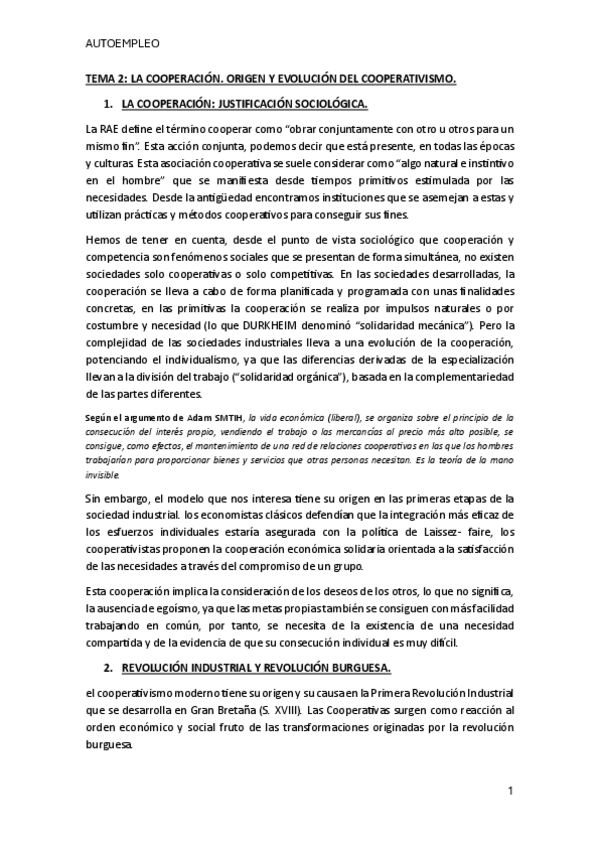 AUTOEMPLEO

TEMA 2: LA COOPERACIÓN. ORIGEN Y EVOLUCIÓN DEL COOPERATIVISMO.

1. LA COOPERACIÓN: JUSTIFICACIÓN SOCIOLÓGICA.

La RAE define el término cooperar como "obrar conjuntamente con otro u otros para un mismo fin". Esta acción conjunta, podemos decir que está presente, en todas las épocas y culturas. Esta asociación cooperativa se suele considerar como "algo natural e instintivo en el hombre" que se manifiesta desde tiempos primitivos estimulada por las necesidades. Desde la antigüedad encontramos instituciones que se asemejan a estas y utilizan prácticas y métodos cooperativos para conseguir sus fines.

Hemos de tener en cuenta, desde el punto de vista sociológico que cooperación y competencia son fenómenos sociales que se presentan de forma simultánea, no existen sociedades solo cooperativas o solo competitivas. En las sociedades desarrolladas, la cooperación se lleva a cabo de forma planificada y programada con unas finalidades concretas, en las primitivas la cooperación se realiza por impulsos naturales o por costumbre y necesidad (lo que DURKHEIM denominó "solidaridad mecánica"). Pero la complejidad de las sociedades industriales lleva a una evolución de la cooperación, potenciando el individualismo, ya que las diferencias derivadas de la especialización llevan a la división del trabajo ("solidaridad orgánica"), basada en la complementariedad de las partes diferentes.

Según el argumento de Adam SMTIH, la vida económica (liberal), se organiza sobre el principio de la consecución del interés propio, vendiendo el trabajo o las mercancías al precio más alto posible, se consigue, como efectos, el mantenimiento de una red de relaciones cooperativas en las que los hombres trabajarían para proporcionar bienes y servicios que otras personas necesitan. Es la teoría de la mano invisible.

Sin embargo, el modelo que nos interesa tiene su origen en las primeras etapas de la sociedad industrial. los economistas clásicos defendían que la integración más eficaz de los esfuerzos individuales estaría asegurada con la política de Laissez- faire, los cooperativistas proponen la cooperación económica solidaria orientada a la satisfacción de las necesidades a través del compromiso de un grupo.

Esta cooperación implica la consideración de los deseos de los otros, lo que no significa, la ausencia de egoísmo, ya que las metas propias también se consiguen con más facilidad trabajando en común, por tanto, se necesita de la existencia de una necesidad compartida y de la evidencia de que su consecución individual es muy difícil.

2. REVOLUCIÓN INDUSTRIAL Y REVOLUCIÓN BURGUESA.

el cooperativismo moderno tiene su origen y su causa en la Primera Revolución Industrial que se desarrolla en Gran Bretaña (S. XVIII). Las Cooperativas surgen como reacción al orden económico y social fruto de las transformaciones originadas por la revolución burguesa.

1